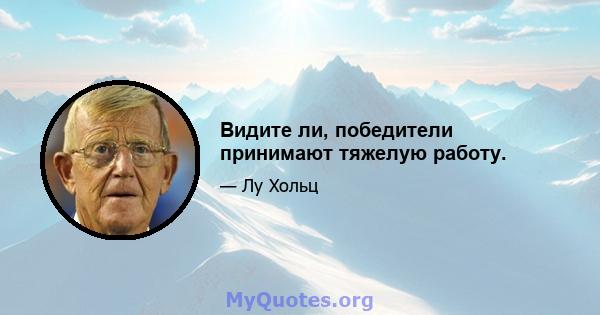 Видите ли, победители принимают тяжелую работу.

— Лу Хольц

MyQuotes.org